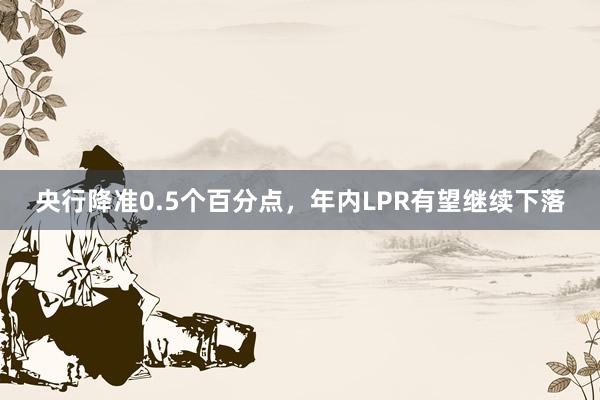 央行降准0.5个百分点，年内LPR有望继续下落